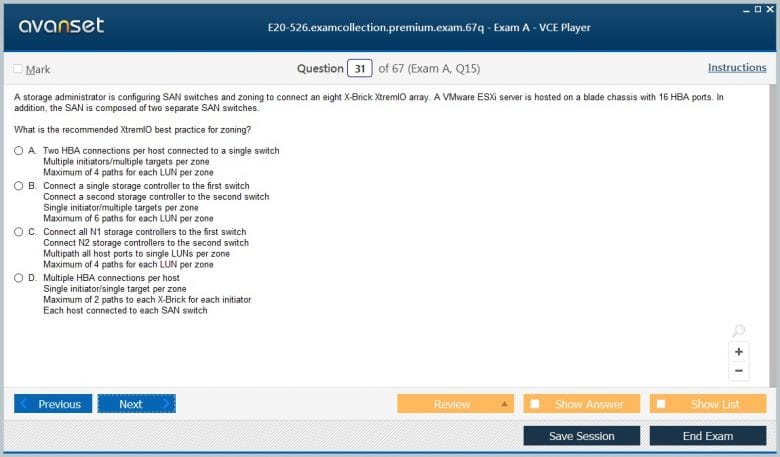 avanset

E20-526.examcollection.premium.exam.67q - Exam A - VCE Player

Mark

Question 31 of 67 (Exam A, Q15)

Instructions

A storage administrator is configuring SAN switches and zoning to connect an eight X-Brick XtremIO array. A VMware ESXi server is hosted on a blade chassis with 16 HBA ports. In addition, the SAN is composed of two separate SAN switches.

What is the recommended XtremIO best practice for zoning?

A. Two HBA connections per host connected to a single switch
Multiple initiators/multiple targets per zone
Maximum of 4 paths for each LUN per zone

B. Connect a single storage controller to the first switch
Connect a second storage controller to the second switch
Single initiator/multiple targets per zone
Maximum of 6 paths for each LUN per zone

C. Connect all N1 storage controllers to the first switch
Connect N2 storage controllers to the second switch
Multipath all host ports to single LUNs per zone
Maximum of 4 paths for each LUN per zone

D. Multiple HBA connections per host
Single initiator/single target per zone
Maximum of 2 paths to each X-Brick for each initiator
Each host connected to each SAN switch

+
−

Previous
Next
Review
Show Answer
Show List
Save Session
End Exam